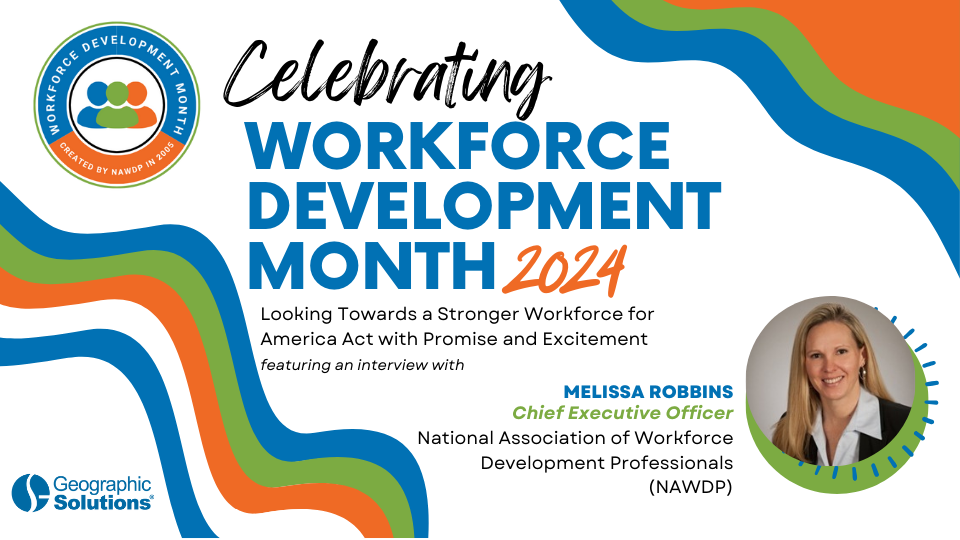 WORKFORCE DEVELOPMENT MONTH
CREATED BY NAWDP IN 2005

Celebrating
WORKFORCE DEVELOPMENT MONTH 2024

Looking Towards a Stronger Workforce for America Act with Promise and Excitement
featuring an interview with

MELISSA ROBBINS
Chief Executive Officer
National Association of Workforce Development Professionals (NAWDP)

Geographic Solutions